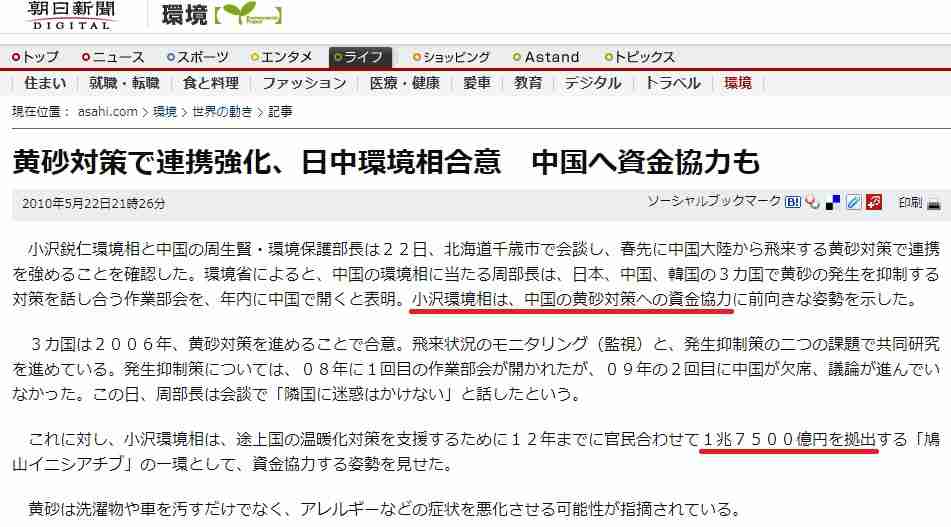 朝日新聞 DIGITAL 環境

トップ ニュース スポーツ エンタメ ライフ ショッピング Astand トピックス

住まい 就職・転職 食と料理 ファッション 医療・健康 愛車 教育 デジタル トラベル 環境

現在位置： asahi.com > 環境 > 世界の動き > 記事

黄砂対策で連携強化、日中環境相合意　中国へ資金協力も

2010年5月22日21時26分

ソーシャルブックマーク 印刷

小沢鋭仁環境相と中国の周生賢・環境保護部長は２２日、北海道千歳市で会談し、春先に中国大陸から飛来する黄砂対策で連携を強めることを確認した。環境省によると、中国の環境相に当たる周部長は、日本、中国、韓国の３カ国で黄砂の発生を抑制する対策を話し合う作業部会を、年内に中国で開くと表明。小沢環境相は、中国の黄砂対策への資金協力に前向きな姿勢を示した。

３カ国は２００６年、黄砂対策を進めることで合意。飛来状況のモニタリング（監視）と、発生抑制策の二つの課題で共同研究を進めている。発生抑制策については、０８年に１回目の作業部会が開かれたが、０９年の２回目に中国が欠席、議論が進んでいなかった。この日、周部長は会談で「隣国に迷惑はかけない」と話したという。

これに対し、小沢環境相は、途上国の温暖化対策を支援するために１２年までに官民合わせて１兆７５００億円を拠出する「鳩山イニシアチブ」の一環として、資金協力する姿勢を見せた。

黄砂は洗濯物や車を汚すだけでなく、アレルギーなどの症状を悪化させる可能性が指摘されている。